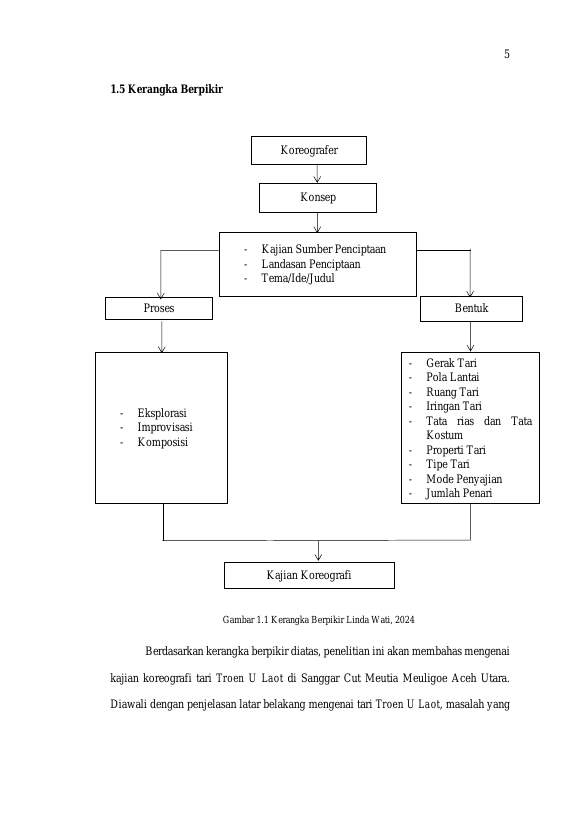 5

1.5 Kerangka Berpikir

Koreografer

Konsep

- Kajian Sumber Penciptaan
- Landasan Penciptaan
- Tema/Ide/Judul

Proses

Bentuk

- Eksplorasi
- Improvisasi
- Komposisi

- Gerak Tari
- Pola Lantai
- Ruang Tari
- Iringan Tari
- Tata rias dan Tata Kostum
- Properti Tari
- Tipe Tari
- Mode Penyajian
- Jumlah Penari

Kajian Koreografi

Gambar 1.1 Kerangka Berpikir Linda Wati, 2024

Berdasarkan kerangka berpikir diatas, penelitian ini akan membahas mengenai kajian koreografi tari Troen U Laot di Sanggar Cut Meutia Meuligoe Aceh Utara. Diawali dengan penjelasan latar belakang mengenai tari Troen U Laot, masalah yang